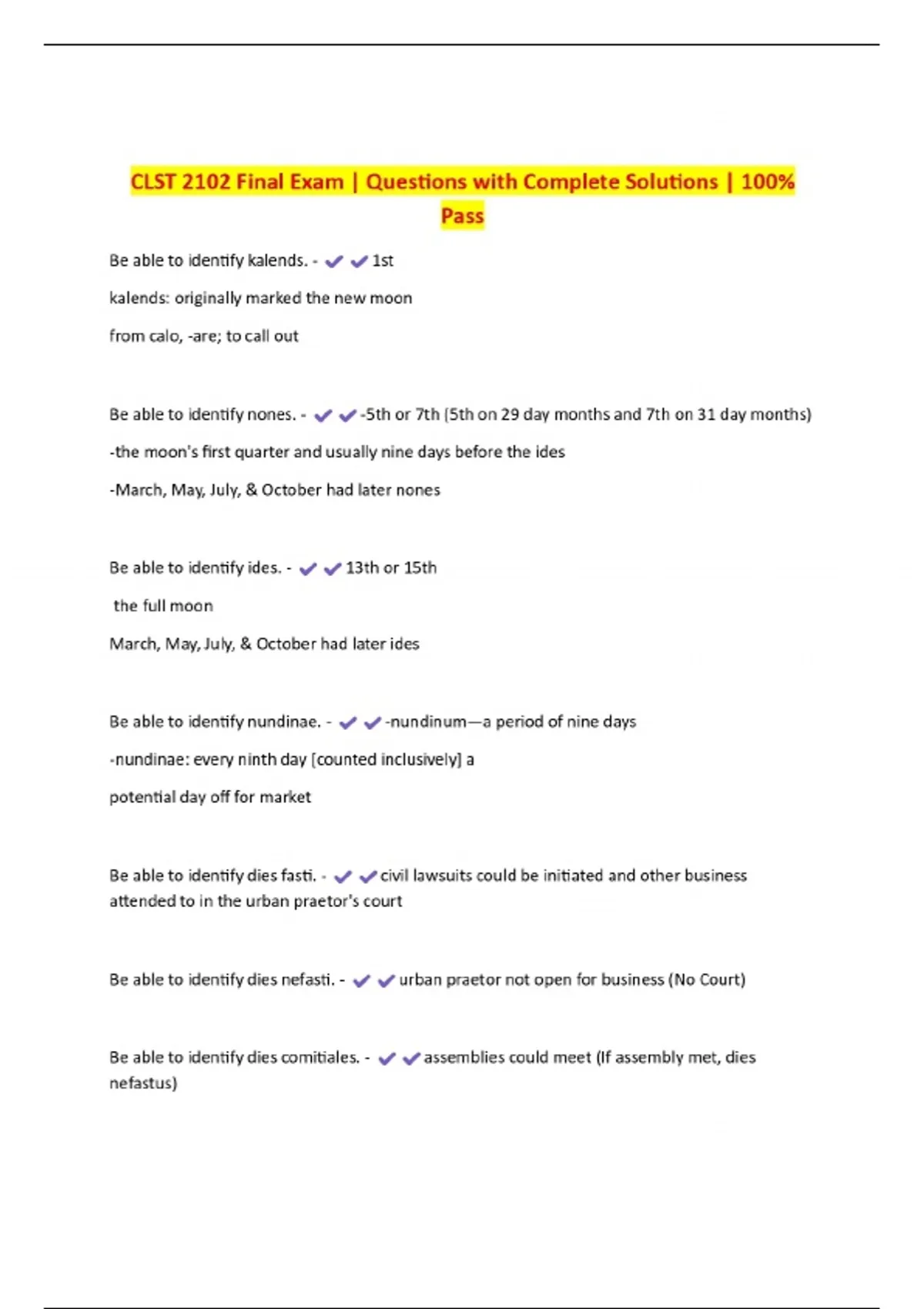 CLST 2102 Final Exam | Questions with Complete Solutions | 100% Pass

Be able to identify kalends. - ✔✔1st

kalends: originally marked the new moon

from calo, -are; to call out

Be able to identify nones. - ✔✔-5th or 7th (5th on 29 day months and 7th on 31 day months)

-the moon's first quarter and usually nine days before the ides

-March, May, July, & October had later nones

Be able to identify ides. - ✔✔13th or 15th

the full moon

March, May, July, & October had later ides

Be able to identify nundinae. - ✔✔-nundinum—a period of nine days

-nundinae: every ninth day [counted inclusively] a

potential day off for market

Be able to identify dies fasti. - ✔✔civil lawsuits could be initiated and other business attended to in the urban praetor's court

Be able to identify dies nefasti. - ✔✔urban praetor not open for business (No Court)

Be able to identify dies comitiales. - ✔✔assemblies could meet (If assembly met, dies nefastus)